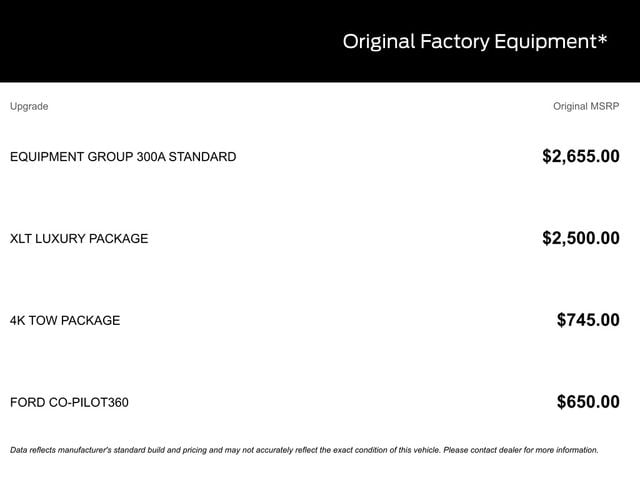 Original Factory Equipment*

| Upgrade | Original MSRP |
|---|---|
| EQUIPMENT GROUP 300A STANDARD | $2,655.00 |
| XLT LUXURY PACKAGE | $2,500.00 |
| 4K TOW PACKAGE | $745.00 |
| FORD CO-PILOT360 | $650.00 |

Data reflects manufacturer's standard build and pricing and may not accurately reflect the exact condition of this vehicle. Please contact dealer for more information.